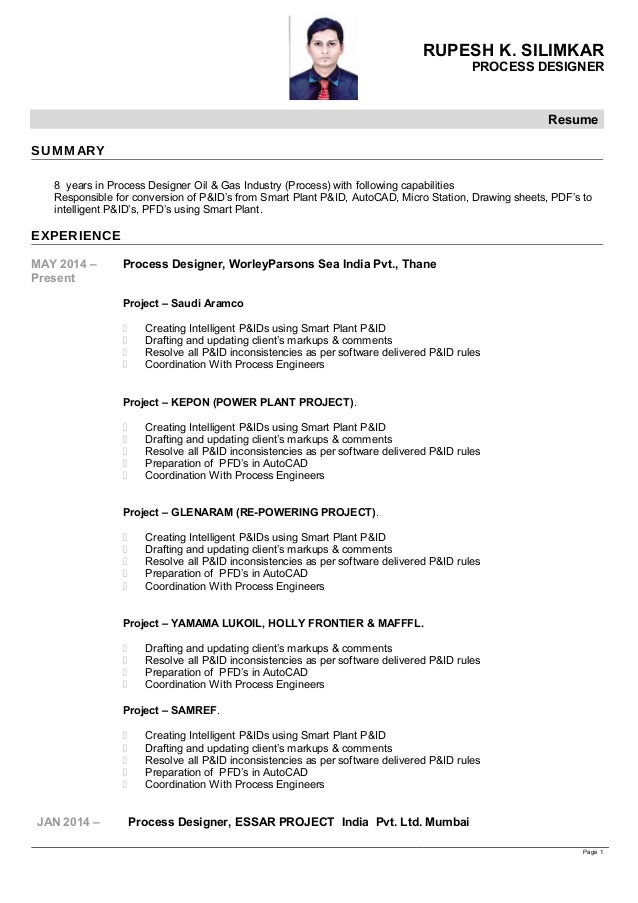 RUPESH K. SILIMKAR
PROCESS DESIGNER

Resume

SUMMARY

8 years in Process Designer Oil & Gas Industry (Process) with following capabilities
Responsible for conversion of P&ID's from Smart Plant P&ID, AutoCAD, Micro Station, Drawing sheets, PDF's to intelligent P&ID's, PFD's using Smart Plant.

EXPERIENCE

MAY 2014 – Present

Process Designer, WorleyParsons Sea India Pvt., Thane

Project – Saudi Aramco

Creating Intelligent P&IDs using Smart Plant P&ID
Drafting and updating client's markups & comments
Resolve all P&ID inconsistencies as per software delivered P&ID rules
Coordination With Process Engineers

Project – KEPON (POWER PLANT PROJECT).

Creating Intelligent P&IDs using Smart Plant P&ID
Drafting and updating client's markups & comments
Resolve all P&ID inconsistencies as per software delivered P&ID rules
Preparation of PFD's in AutoCAD
Coordination With Process Engineers

Project – GLENARAM (RE-POWERING PROJECT).

Creating Intelligent P&IDs using Smart Plant P&ID
Drafting and updating client's markups & comments
Resolve all P&ID inconsistencies as per software delivered P&ID rules
Preparation of PFD's in AutoCAD
Coordination With Process Engineers

Project – YAMAMA LUKOIL, HOLLY FRONTIER & MAFFFL.

Drafting and updating client's markups & comments
Resolve all P&ID inconsistencies as per software delivered P&ID rules
Preparation of PFD's in AutoCAD
Coordination With Process Engineers

Project – SAMREF.

Creating Intelligent P&IDs using Smart Plant P&ID
Drafting and updating client's markups & comments
Resolve all P&ID inconsistencies as per software delivered P&ID rules
Preparation of PFD's in AutoCAD
Coordination With Process Engineers

JAN 2014 –

Process Designer, ESSAR PROJECT India Pvt. Ltd. Mumbai

Page 1